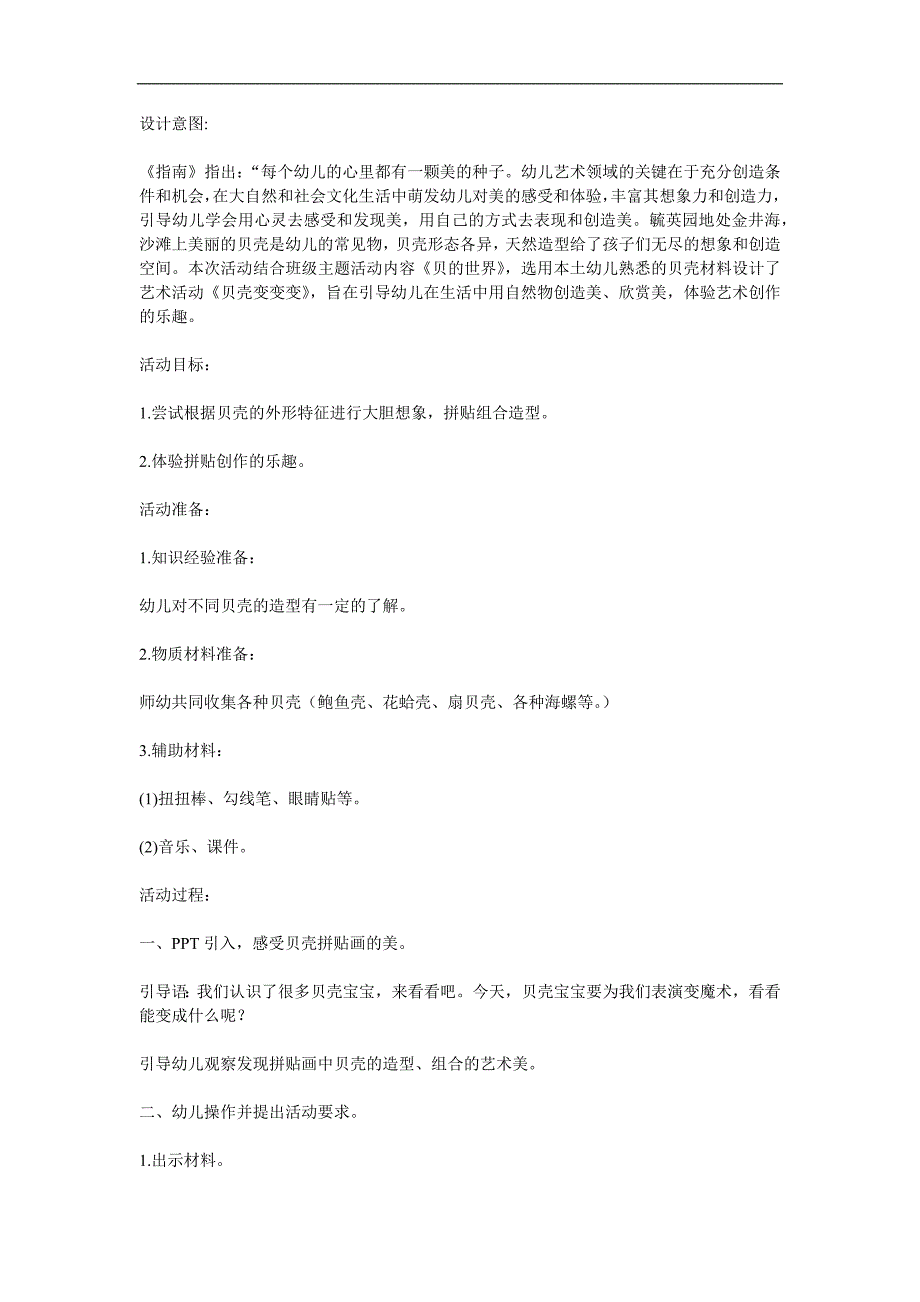 设计意图:

《指南》指出:“每个幼儿的心里都有一颗美的种子。幼儿艺术领域的关键在于充分创造条件和机会,在大自然和社会文化生活中萌发幼儿对美的感受和体验,丰富其想象力和创造力,引导幼儿学会用心灵去感受和发现美,用自己的方式去表现和创造美。毓英园地处金井海,沙滩上美丽的贝壳是幼儿的常见物,贝壳形态各异,天然造型给了孩子们无尽的想象和创造空间。本次活动结合班级主题活动内容《贝的世界》,选用本土幼儿熟悉的贝壳材料设计了艺术活动《贝壳变变变》,旨在引导幼儿在生活中用自然物创造美、欣赏美,体验艺术创作的乐趣。

活动目标:

1.尝试根据贝壳的外形特征进行大胆想象,拼贴组合造型。

2.体验拼贴创作的乐趣。

活动准备:

1.知识经验准备:

幼儿对不同贝壳的造型有一定的了解。

2.物质材料准备:

师幼共同收集各种贝壳(鲍鱼壳、花蛤壳、扇贝壳、各种海螺等。)

3.辅助材料:

(1)扭扭棒、勾线笔、眼睛贴等。

(2)音乐、课件。

活动过程:

一、PPT 引入,感受贝壳拼贴画的美。

引导语:我们认识了很多贝壳宝宝,来看看吧。今天,贝壳宝宝要为我们表演变魔术,看看能变成什么呢?

引导幼儿观察发现拼贴画中贝壳的造型、组合的艺术美。

二、幼儿操作并提出活动要求。

1.出示材料。